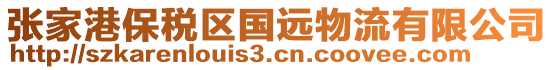 张家港保税区国远物流有限公司
http://szkarenlouis3.cn.coovee.com